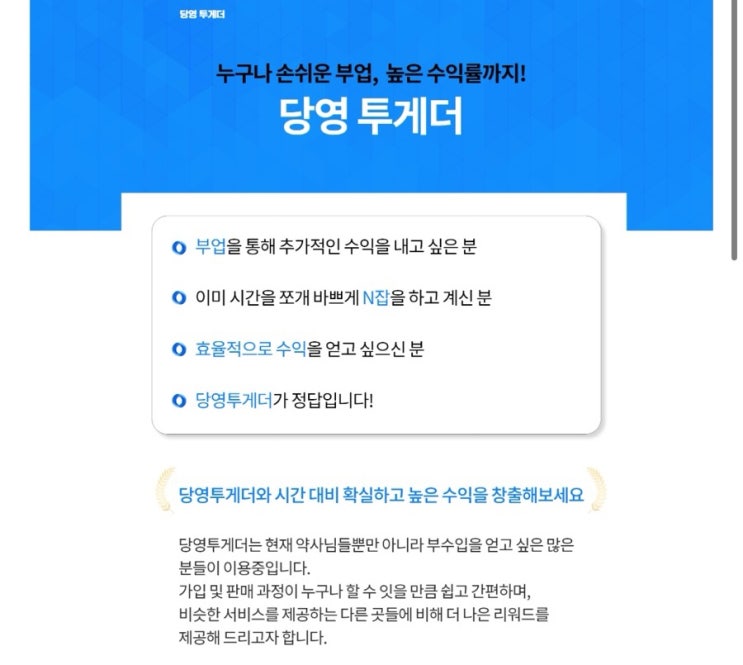 당영 투게더

누구나 손쉬운 부업, 높은 수익률까지!
당영 투게더

부업을 통해 추가적인 수익을 내고 싶은 분

이미 시간을 쪼개 바쁘게 N잡을 하고 계신 분

효율적으로 수익을 얻고 싶으신 분

당영투게더가 정답입니다!

당영투게더와 시간 대비 확실하고 높은 수익을 창출해보세요

당영투게더는 현재 약사님들뿐만 아니라 부수입을 얻고 싶은 많은 분들이 이용중입니다.
가입 및 판매 과정이 누구나 할 수 잇을 만큼 쉽고 간편하며,
비슷한 서비스를 제공하는 다른 곳들에 비해 더 나은 리워드를 제공해 드리고자 합니다.